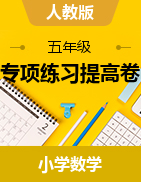 人教版

五年级

专项练习提高卷

2

小学数学